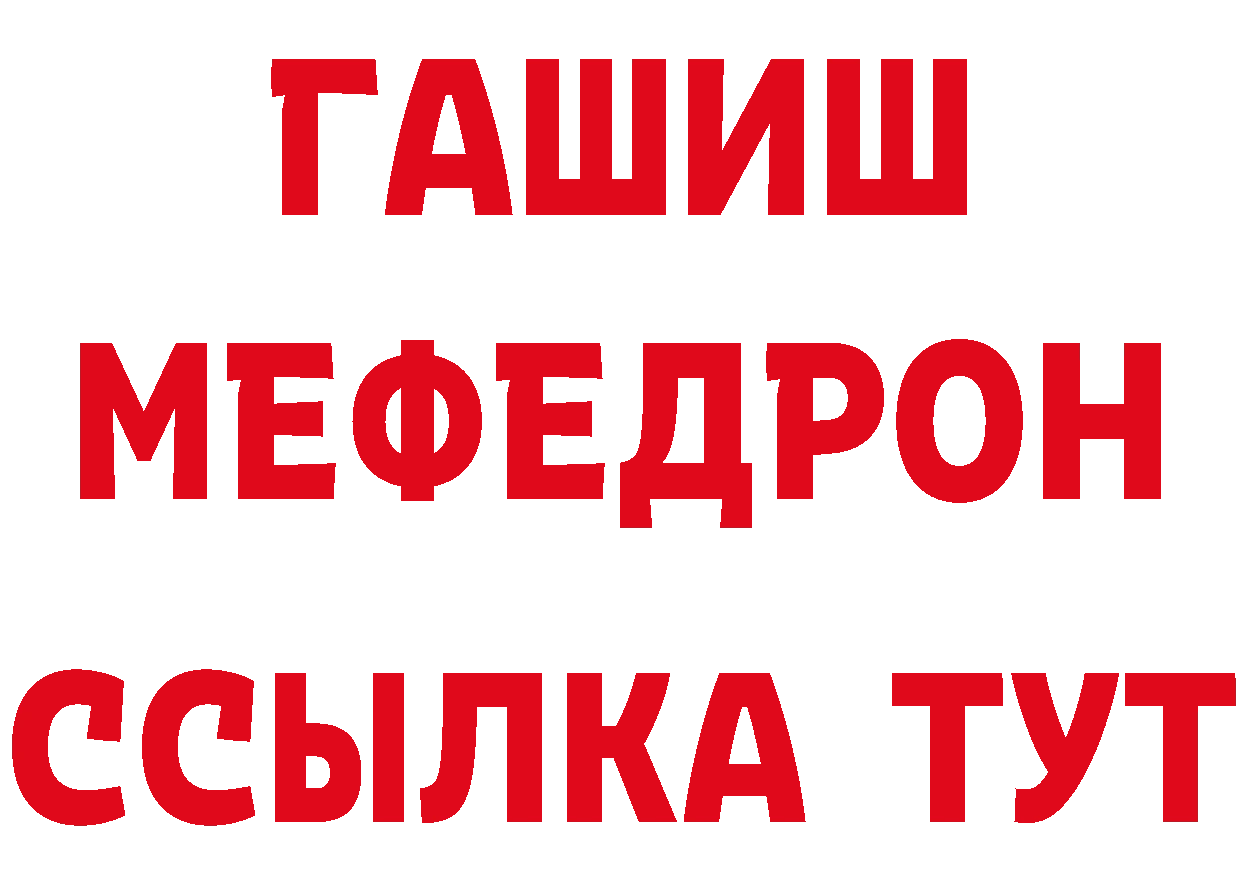 ГАШИШ
МЕФЕДРОН
ССЫЛКА ТУТ